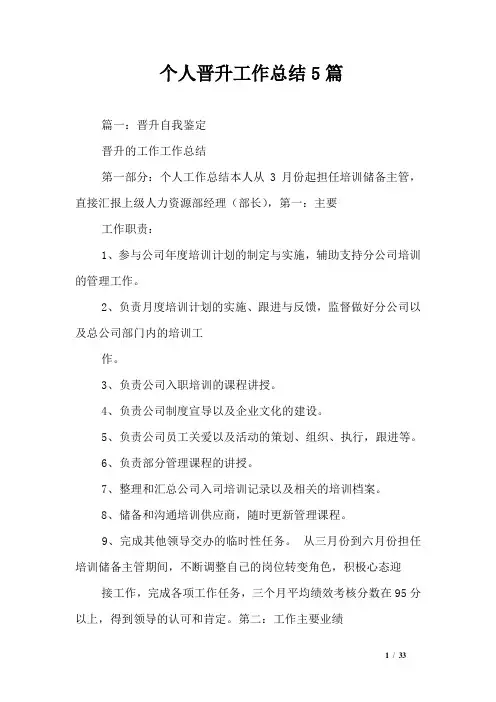 个人晋升工作总结5篇

篇一：晋升自我鉴定

晋升的工作工作总结

第一部分：个人工作总结本人从 3 月份起担任培训储备主管，直接汇报上级人力资源部经理（部长），第一：主要

工作职责：

1、参与公司年度培训计划的制定与实施，辅助支持分公司培训的管理工作。

2、负责月度培训计划的实施、跟进与反馈，监督做好分公司以及总公司部门内的培训工

作。

3、负责公司入职培训的课程讲授。

4、负责公司制度宣导以及企业文化的建设。

5、负责公司员工关爱以及活动的策划、组织、执行，跟进等。

6、负责部分管理课程的讲授。

7、整理和汇总公司入司培训记录以及相关的培训档案。

8、储备和沟通培训供应商，随时更新管理课程。

9、完成其他领导交办的临时性任务。 从三月份到六月份担任培训储备主管期间，不断调整自己的岗位转变角色，积极心态迎

接工作，完成各项工作任务，三个月平均绩效考核分数在95分以上，得到领导的认可和肯定。第二：工作主要业绩

1 / 33